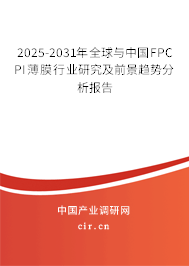 2025-2031年全球与中国FPC PI薄膜行业研究及前景趋势分析报告

中国产业调研网

cir.cn